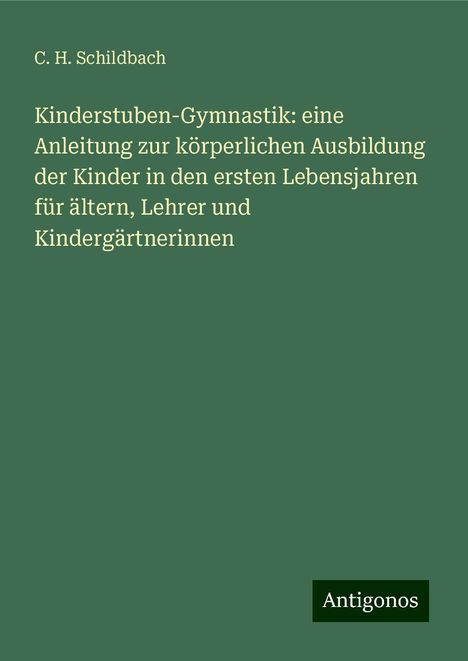 C. H. Schildbach

Kinderstuben-Gymnastik: eine Anleitung zur körperlichen Ausbildung der Kinder in den ersten Lebensjahren für ältern, Lehrer und Kindergärtnerinnen

Antigonos